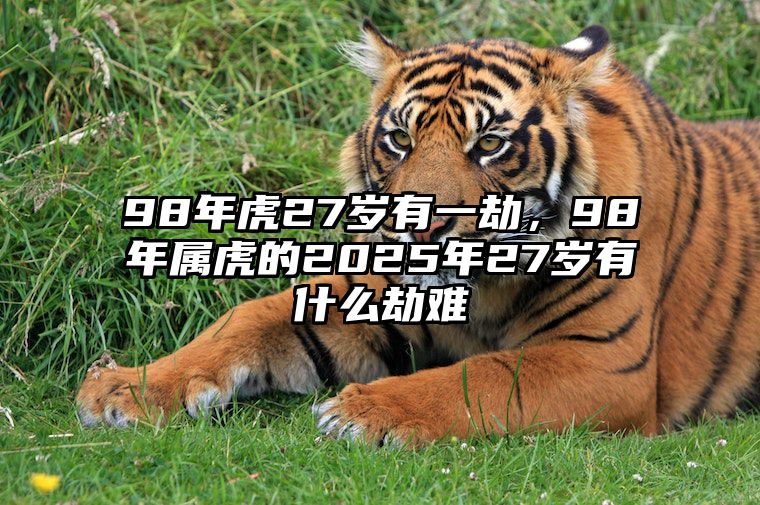 98年虎27岁有一劫，98年属虎的2025年27岁有什么劫难